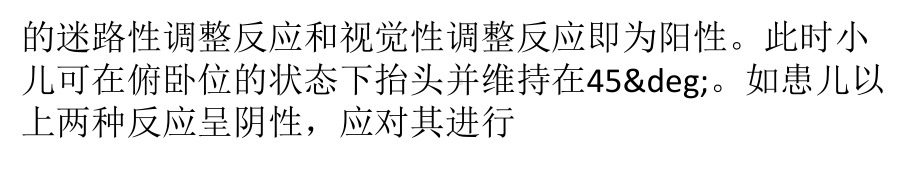 的迷路性调整反应和视觉性调整反应即为阳性。此时小儿可在俯卧位的状态下抬头并维持在45&deg;。如患儿以上两种反应呈阴性，应对其进行